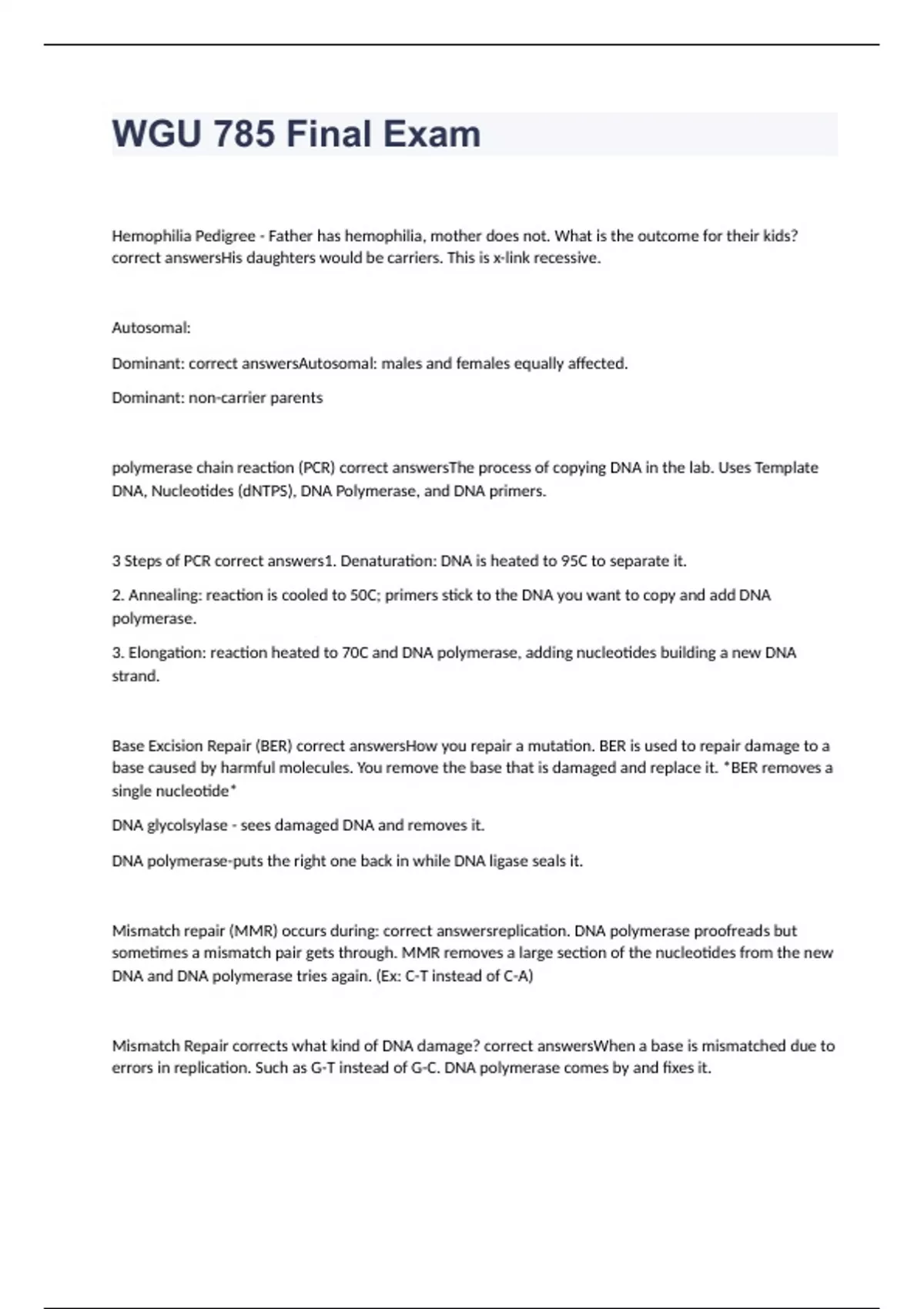 WGU 785 Final Exam

Hemophilia Pedigree - Father has hemophilia, mother does not. What is the outcome for their kids? correct answersHis daughters would be carriers. This is x-link recessive.

Autosomal:

Dominant: correct answersAutosomal: males and females equally affected.

Dominant: non-carrier parents

polymerase chain reaction (PCR) correct answersThe process of copying DNA in the lab. Uses Template DNA, Nucleotides (dNTPS), DNA Polymerase, and DNA primers.

3 Steps of PCR correct answers1. Denaturation: DNA is heated to 95C to separate it.

2. Annealing: reaction is cooled to 50C; primers stick to the DNA you want to copy and add DNA polymerase.

3. Elongation: reaction heated to 70C and DNA polymerase, adding nucleotides building a new DNA strand.

Base Excision Repair (BER) correct answersHow you repair a mutation. BER is used to repair damage to a base caused by harmful molecules. You remove the base that is damaged and replace it. *BER removes a single nucleotide*

DNA glycolsylase - sees damaged DNA and removes it.

DNA polymerase-puts the right one back in while DNA ligase seals it.

Mismatch repair (MMR) occurs during: correct answersreplication. DNA polymerase proofreads but sometimes a mismatch pair gets through. MMR removes a large section of the nucleotides from the new DNA and DNA polymerase tries again. (Ex: C-T instead of C-A)

Mismatch Repair corrects what kind of DNA damage? correct answersWhen a base is mismatched due to errors in replication. Such as G-T instead of G-C. DNA polymerase comes by and fixes it.